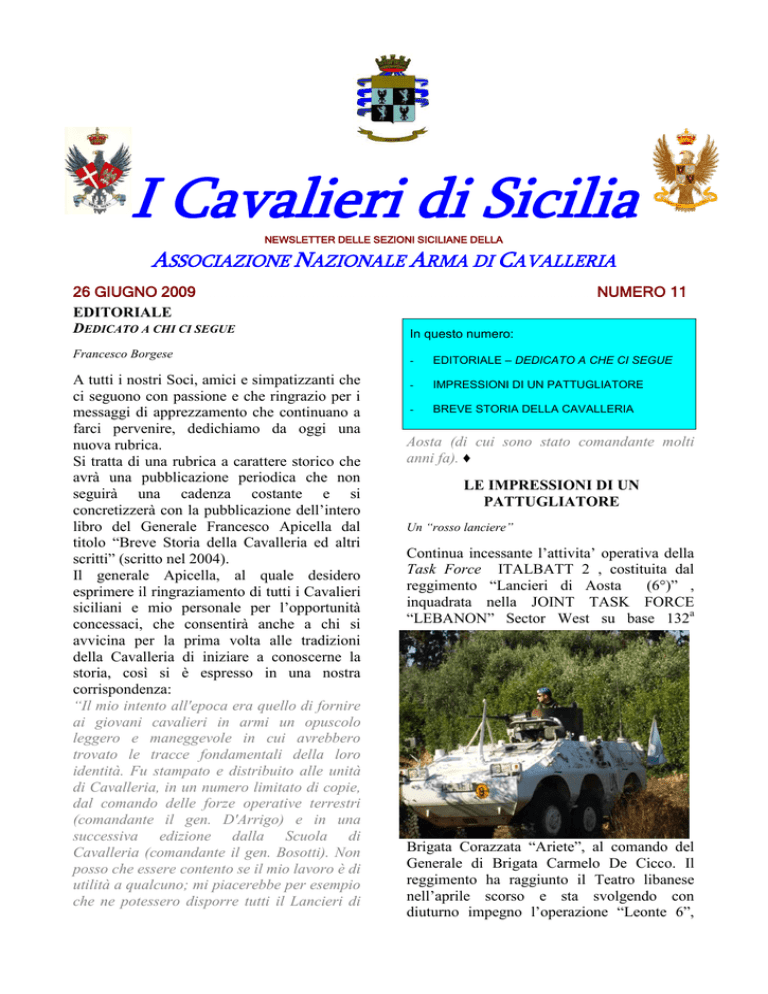 I Cavalieri di Sicilia

NEWSLETTER DELLE SEZIONI SICILIANE DELLA

ASSOCIAZIONE NAZIONALE ARMA DI CAVALLERIA

26 GIUGNO 2009

NUMERO 11

EDITORIALE

DEDICATO A CHI CI SEGUE

Francesco Borgese

A tutti i nostri Soci, amici e simpatizzanti che ci seguono con passione e che ringrazio per i messaggi di apprezzamento che continuano a farci pervenire, dedichiamo da oggi una nuova rubrica.
Si tratta di una rubrica a carattere storico che avrà una pubblicazione periodica che non seguirà una cadenza costante e si concretizzerà con la pubblicazione dell'intero libro del Generale Francesco Apicella dal titolo "Breve Storia della Cavalleria ed altri scritti" (scritto nel 2004).
Il generale Apicella, al quale desidero esprimere il ringraziamento di tutti i Cavalieri siciliani e mio personale per l'opportunità concessaci, che consentirà anche a chi si avvicina per la prima volta alle tradizioni della Cavalleria di iniziare a conoscerne la storia, così si è espresso in una nostra corrispondenza:
"Il mio intento all'epoca era quello di fornire ai giovani cavalieri in armi un opuscolo leggero e maneggevole in cui avrebbero trovato le tracce fondamentali della loro identità. Fu stampato e distribuito alle unità di Cavalleria, in un numero limitato di copie, dal comando delle forze operative terrestri (comandante il gen. D'Arrigo) e in una successiva edizione dalla Scuola di Cavalleria (comandante il gen. Bosotti). Non posso che essere contento se il mio lavoro è di utilità a qualcuno; mi piacerebbe per esempio che ne potessero disporre tutti il Lancieri di

In questo numero:

- EDITORIALE – DEDICATO A CHE CI SEGUE

- IMPRESSIONI DI UN PATTUGLIATORE

- BREVE STORIA DELLA CAVALLERIA

Aosta (di cui sono stato comandante molti anni fa). ♦

LE IMPRESSIONI DI UN PATTUGLIATORE

Un "rosso lanciere"

Continua incessante l'attivita' operativa della Task Force ITALBATT 2 , costituita dal reggimento "Lancieri di Aosta (6°)" , inquadrata nella JOINT TASK FORCE "LEBANON" Sector West su base 132ª Brigata Corazzata "Ariete", al comando del Generale di Brigata Carmelo De Cicco. Il reggimento ha raggiunto il Teatro libanese nell'aprile scorso e sta svolgendo con diuturno impegno l'operazione "Leonte 6",